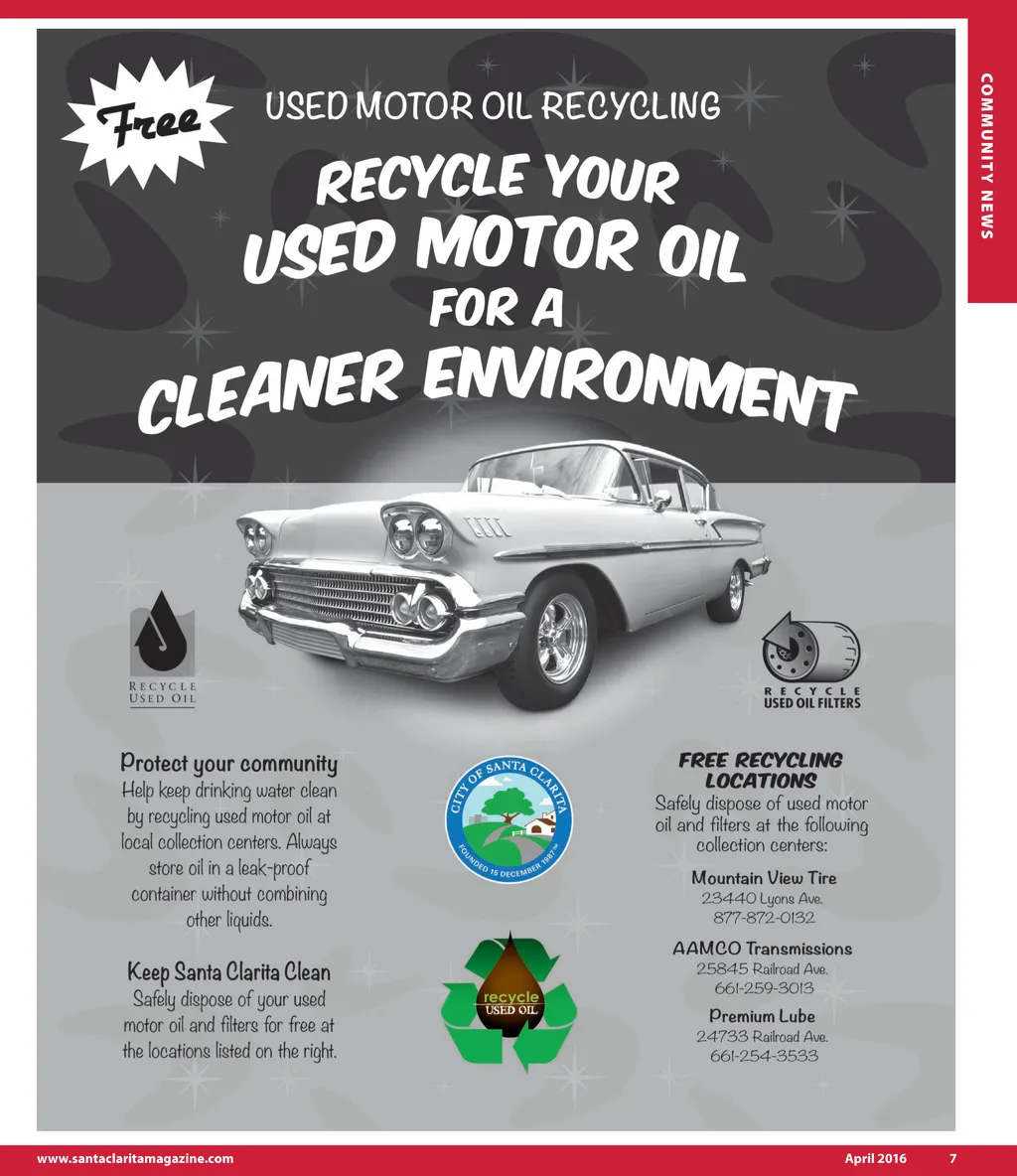 COMMUNITY NEWS

Free

USED MOTOR OIL RECYCLING

RECYCLE YOUR USED MOTOR OIL FOR A CLEANER ENVIRONMENT

RECYCLE USED OIL

RECYCLE USED OIL FILTERS

Protect your community

Help keep drinking water clean by recycling used motor oil at local collection centers. Always store oil in a leak-proof container without combining other liquids.

Keep Santa Clarita Clean

Safely dispose of your used motor oil and filters for free at the locations listed on the right.

CITY OF SANTA CLARITA
FOUNDED 15 DECEMBER 1987

recycle
USED OIL

FREE RECYCLING LOCATIONS

Safely dispose of used motor oil and filters at the following collection centers:

Mountain View Tire
23440 Lyons Ave.
877-872-0132

AAMCO Transmissions
25845 Railroad Ave.
661-259-3013

Premium Lube
24733 Railroad Ave.
661-254-3533

www.santaclaritamagazine.com

April 2016 7